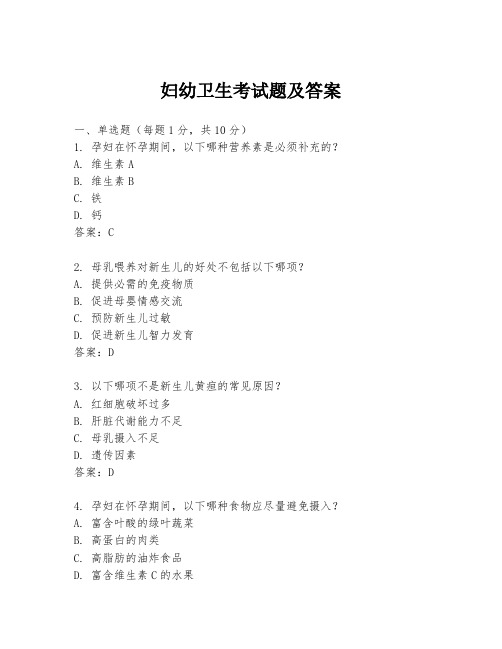 妇幼卫生考试题及答案

一、单选题（每题 1 分，共 10 分）

1. 孕妇在怀孕期间，以下哪种营养素是必须补充的？
A. 维生素 A
B. 维生素 B
C. 铁
D. 钙
答案：C

2. 母乳喂养对新生儿的好处不包括以下哪项？
A. 提供必需的免疫物质
B. 促进母婴情感交流
C. 预防新生儿过敏
D. 促进新生儿智力发育
答案：D

3. 以下哪项不是新生儿黄疸的常见原因？
A. 红细胞破坏过多
B. 肝脏代谢能力不足
C. 母乳摄入不足
D. 遗传因素
答案：D

4. 孕妇在怀孕期间，以下哪种食物应尽量避免摄入？
A. 富含叶酸的绿叶蔬菜
B. 高蛋白的肉类
C. 高脂肪的油炸食品
D. 富含维生素 C 的水果